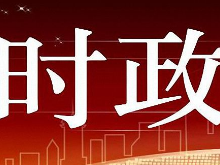 时政